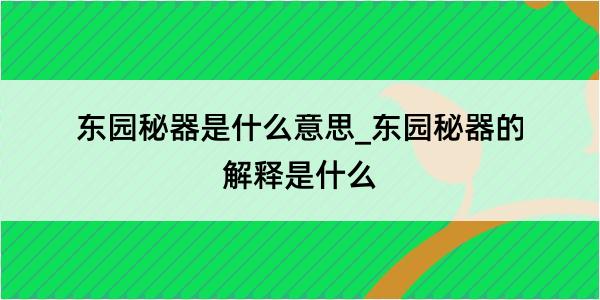 东园秘器是什么意思_东园秘器的解释是什么